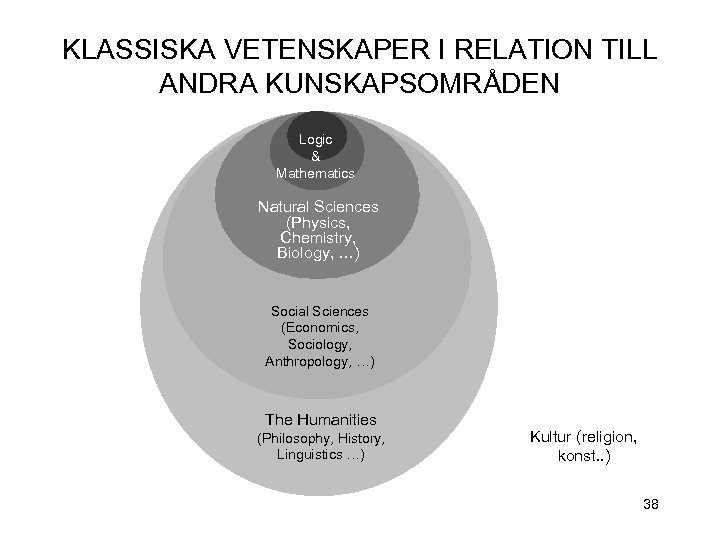 KLASSISKA VETENSKAPER I RELATION TILL ANDRA KUNSKAPSOMRÅDEN

Logic
&
Mathematics

Natural Sciences
(Physics,
Chemistry,
Biology, ...)

Social Sciences
(Economics,
Sociology,
Anthropology, ...)

The Humanities
(Philosophy, History,
Linguistics ...)

Kultur (religion,
konst..)

38